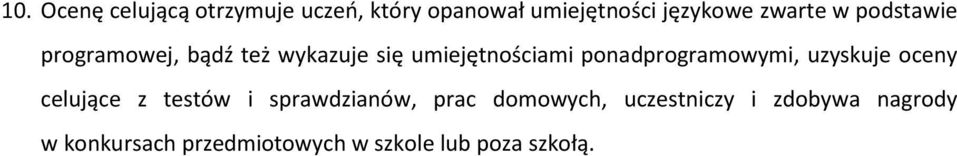 10. Ocenę celującą otrzymuje uczeń, który opanował umiejętności językowe zwarte w podstawie programowej, bądź też wykazuje się umiejętnościami ponadprogramowymi, uzyskuje oceny celujące z testów i sprawdzianów, prac domowych, uczestniczy i zdobywa nagrody w konkursach przedmiotowych w szkole lub poza szkołą.